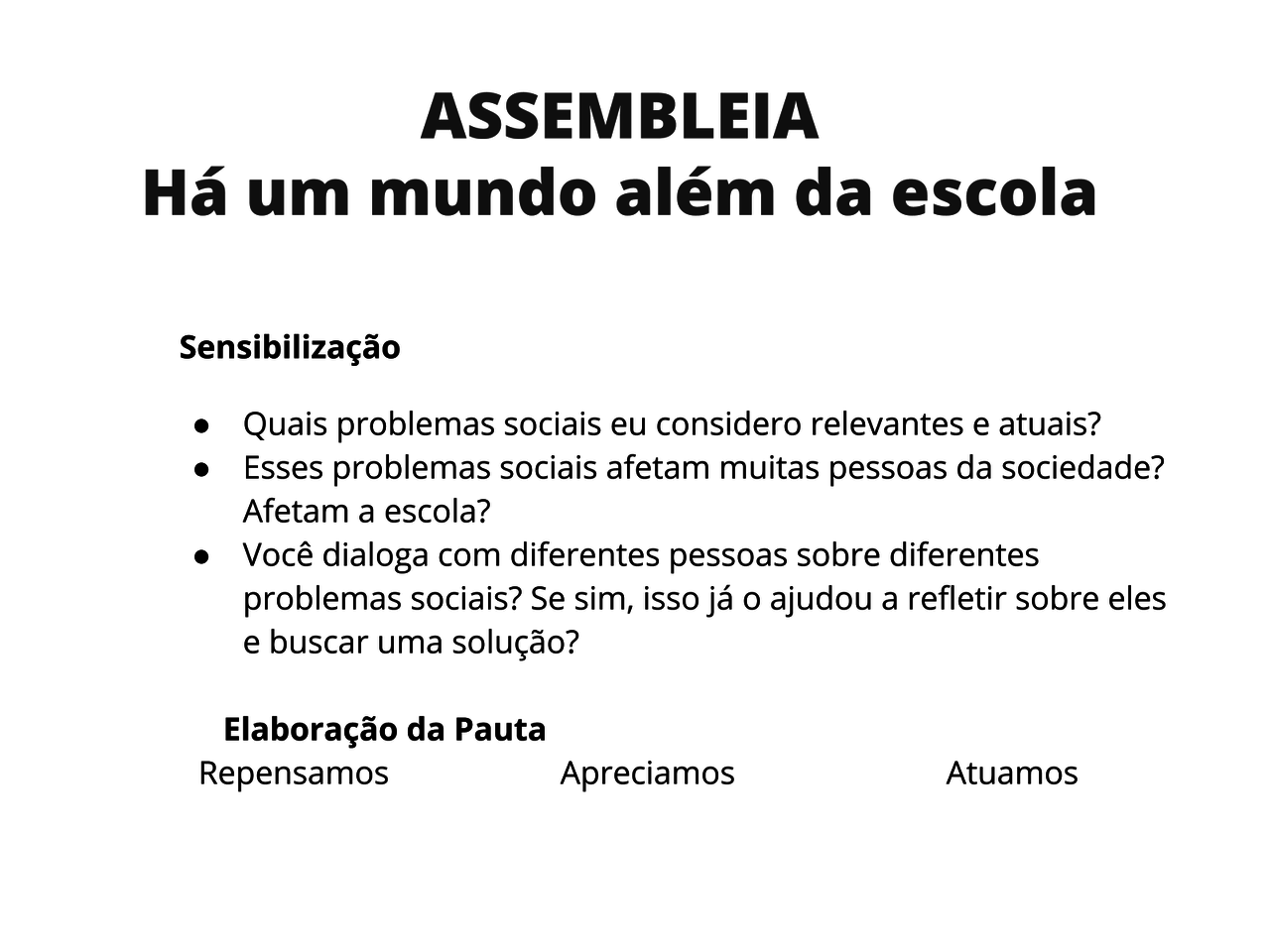 ASSEMBLEIA
Há um mundo além da escola

Sensibilização

• Quais problemas sociais eu considero relevantes e atuais?
• Esses problemas sociais afetam muitas pessoas da sociedade? Afetam a escola?
• Você dialoga com diferentes pessoas sobre diferentes problemas sociais? Se sim, isso já o ajudou a refletir sobre eles e buscar uma solução?

Elaboração da Pauta

Repensamos Apreciamos Atuamos